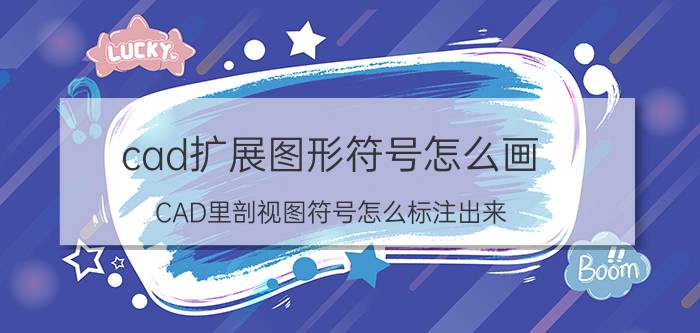 LUCKY

cad扩展图形符号怎么画

CAD里剖视图符号怎么标注出来

Boom!!